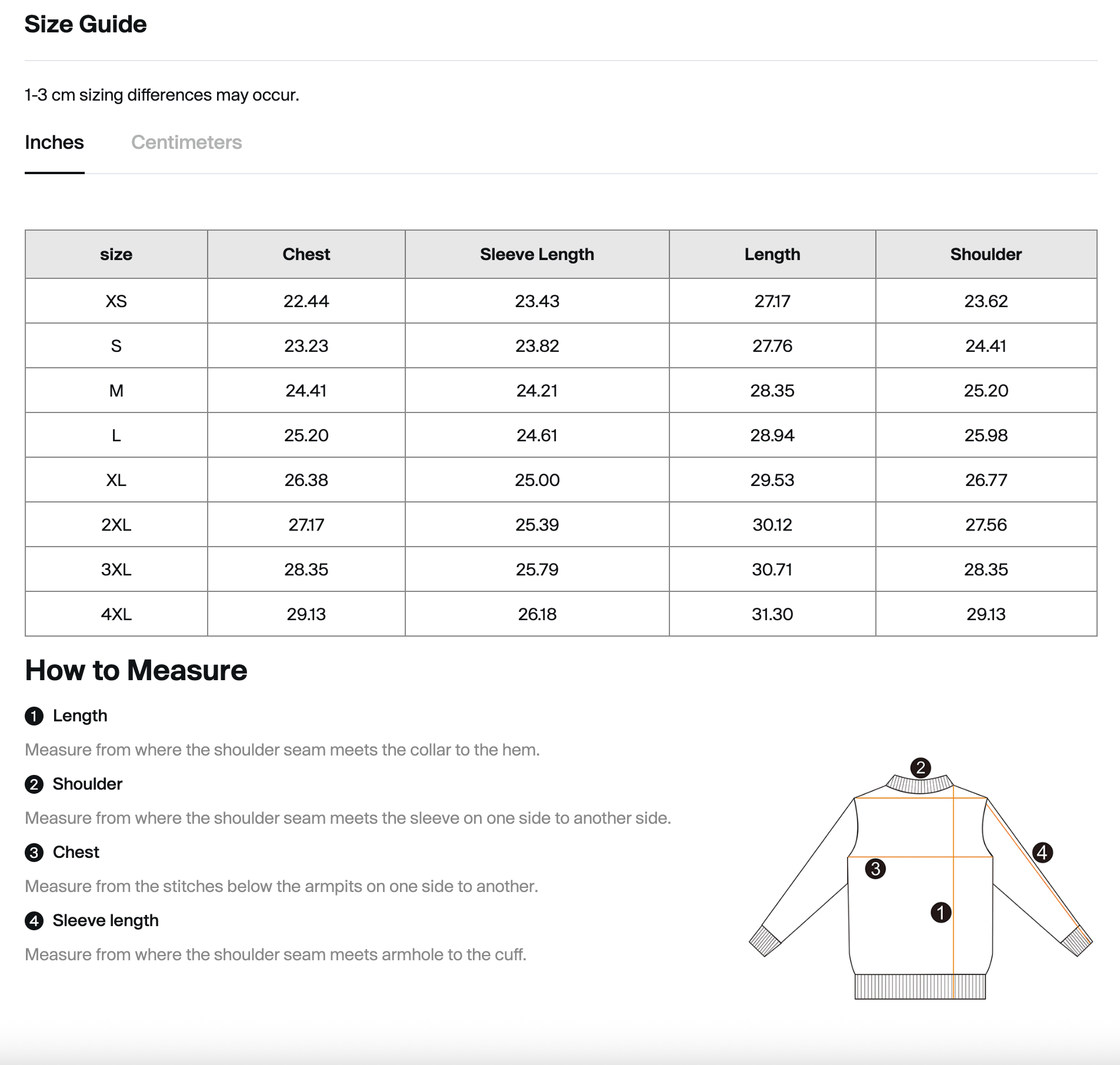 Size Guide

1-3 cm sizing differences may occur.

Inches Centimeters

| size | Chest | Sleeve Length | Length | Shoulder |
|---|---|---|---|---|
| XS | 22.44 | 23.43 | 27.17 | 23.62 |
| S | 23.23 | 23.82 | 27.76 | 24.41 |
| M | 24.41 | 24.21 | 28.35 | 25.20 |
| L | 25.20 | 24.61 | 28.94 | 25.98 |
| XL | 26.38 | 25.00 | 29.53 | 26.77 |
| 2XL | 27.17 | 25.39 | 30.12 | 27.56 |
| 3XL | 28.35 | 25.79 | 30.71 | 28.35 |
| 4XL | 29.13 | 26.18 | 31.30 | 29.13 |

How to Measure

1 Length

Measure from where the shoulder seam meets the collar to the hem.

2 Shoulder

Measure from where the shoulder seam meets the sleeve on one side to another side.

3 Chest

Measure from the stitches below the armpits on one side to another.

4 Sleeve length

Measure from where the shoulder seam meets armhole to the cuff.

2
4
3
1